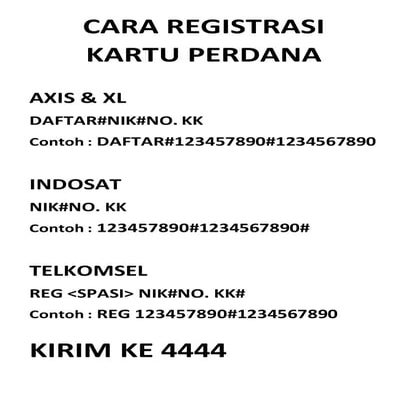 CARA REGISTRASI
KARTU PERDANA

AXIS & XL
DAFTAR#NIK#NO. KK
Contoh : DAFTAR#123457890#1234567890

INDOSAT
NIK#NO. KK
Contoh : 123457890#1234567890#

TELKOMSEL
REG <SPASI> NIK#NO. KK#
Contoh : REG 123457890#1234567890

KIRIM KE 4444